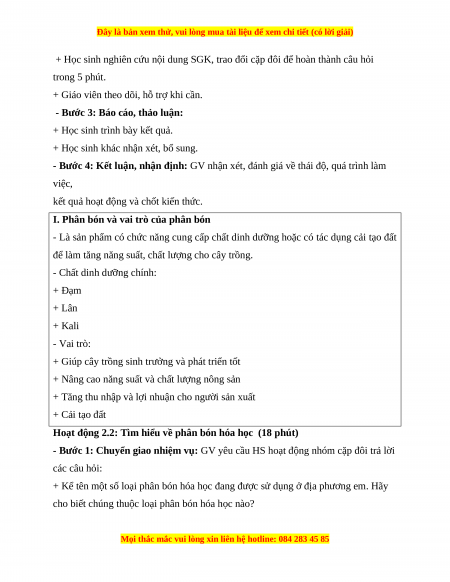 Đây là bản xem thử, vui lòng mua tài liệu để xem chi tiết (có lời giải)

+ Học sinh nghiên cứu nội dung SGK, trao đổi cặp đôi để hoàn thành câu hỏi trong 5 phút.

+ Giáo viên theo dõi, hỗ trợ khi cần.

- Bước 3: Báo cáo, thảo luận:

+ Học sinh trình bày kết quả.

+ Học sinh khác nhận xét, bổ sung.

- Bước 4: Kết luận, nhận định: GV nhận xét, đánh giá về thái độ, quá trình làm việc,

kết quả hoạt động và chốt kiến thức.

I. Phân bón và vai trò của phân bón

- Là sản phẩm có chức năng cung cấp chất dinh dưỡng hoặc có tác dụng cải tạo đất để làm tăng năng suất, chất lượng cho cây trồng.

- Chất dinh dưỡng chính:

+ Đạm

+ Lân

+ Kali

- Vai trò:

+ Giúp cây trồng sinh trưởng và phát triển tốt

+ Nâng cao năng suất và chất lượng nông sản

+ Tăng thu nhập và lợi nhuận cho người sản xuất

+ Cải tạo đất

Hoạt động 2.2: Tìm hiểu về phân bón hóa học (18 phút)

- Bước 1: Chuyển giao nhiệm vụ: GV yêu cầu HS hoạt động nhóm cặp đôi trả lời các câu hỏi:

+ Kể tên một số loại phân bón hóa học đang được sử dụng ở địa phương em. Hãy cho biết chúng thuộc loại phân bón hóa học nào?

Mọi thắc mắc vui lòng xin liên hệ hotline: 084 283 45 85